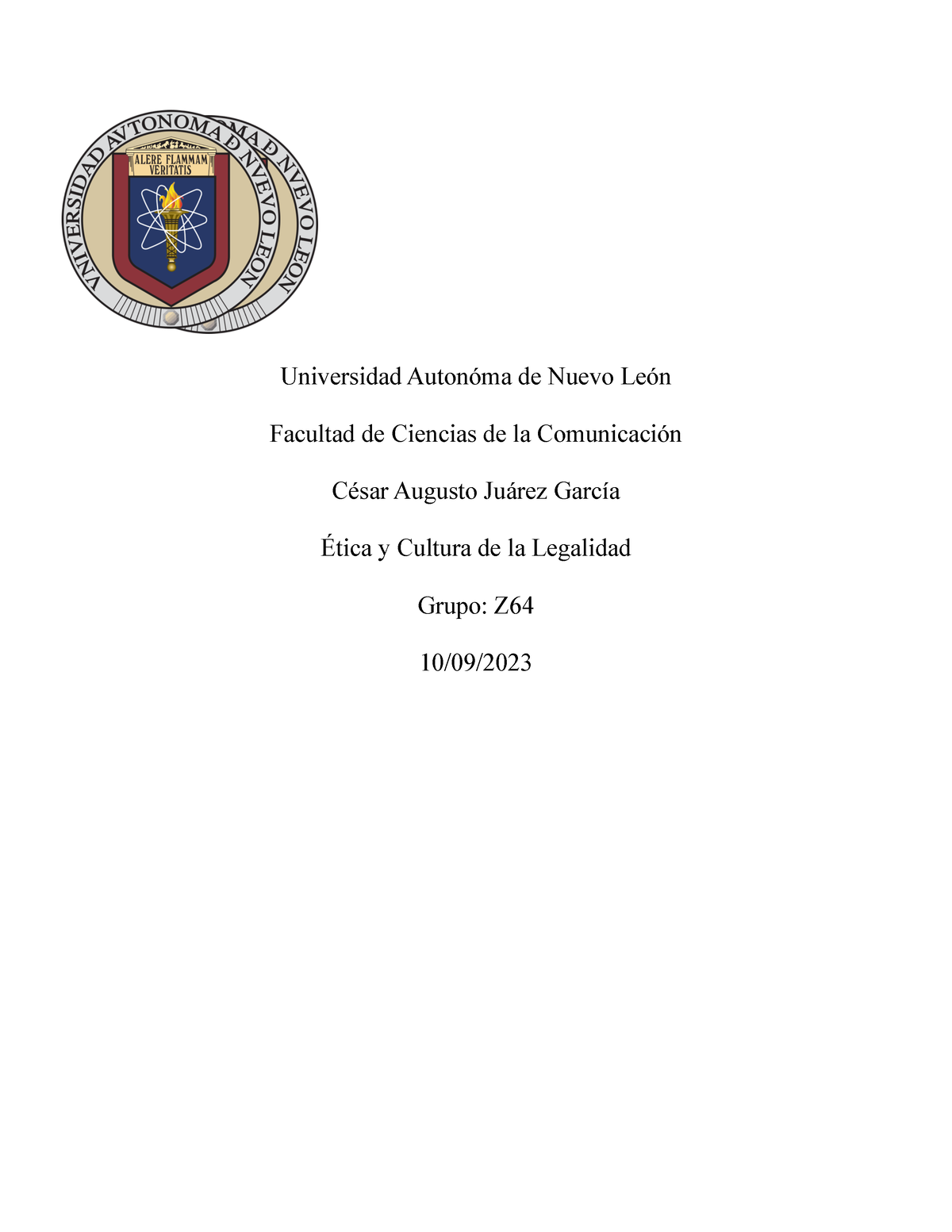 VNIVERSIDAD AVTONOMA DE NVEVO LEON
ALERE FLAMMAM VERITATIS

Universidad Autonóma de Nuevo León

Facultad de Ciencias de la Comunicación

César Augusto Juárez García

Ética y Cultura de la Legalidad

Grupo: Z64

10/09/2023